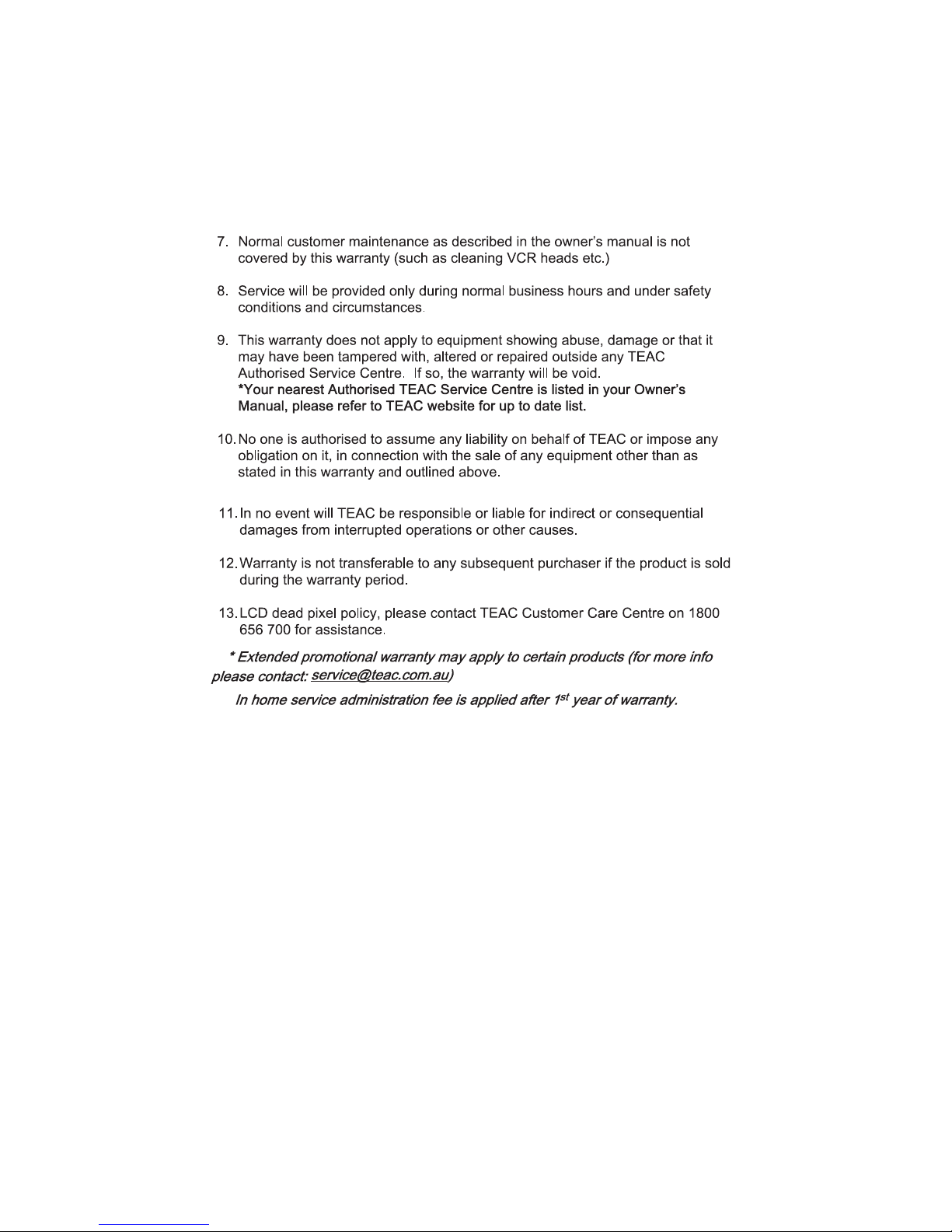 7. Normal customer maintenance as described in the owner's manual is not covered by this warranty (such as cleaning VCR heads etc.)

8. Service will be provided only during normal business hours and under safety conditions and circumstances.

9. This warranty does not apply to equipment showing abuse, damage or that it may have been tampered with, altered or repaired outside any TEAC Authorised Service Centre. If so, the warranty will be void.
*Your nearest Authorised TEAC Service Centre is listed in your Owner's Manual, please refer to TEAC website for up to date list.

10. No one is authorised to assume any liability on behalf of TEAC or impose any obligation on it, in connection with the sale of any equipment other than as stated in this warranty and outlined above.

11. In no event will TEAC be responsible or liable for indirect or consequential damages from interrupted operations or other causes.

12. Warranty is not transferable to any subsequent purchaser if the product is sold during the warranty period.

13. LCD dead pixel policy, please contact TEAC Customer Care Centre on 1800 656 700 for assistance.

* Extended promotional warranty may apply to certain products (for more info please contact: service@teac.com.au)

In home service administration fee is applied after $1^{st}$ year of warranty.